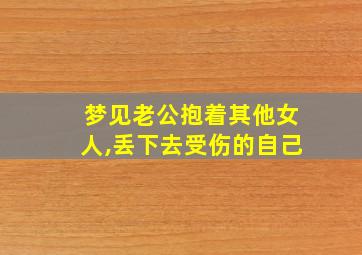 梦见老公抱着其他女人,丢下去受伤的自己